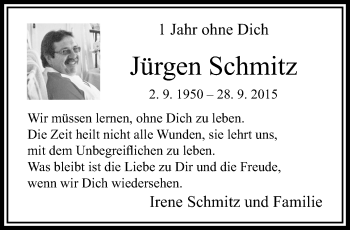 1 Jahr ohne Dich

Jürgen Schmitz

2. 9. 1950 – 28. 9. 2015

Wir müssen lernen, ohne Dich zu leben.
Die Zeit heilt nicht alle Wunden, sie lehrt uns, mit dem Unbegreiflichen zu leben.
Was bleibt ist die Liebe zu Dir und die Freude, wenn wir Dich wiedersehen.

Irene Schmitz und Familie